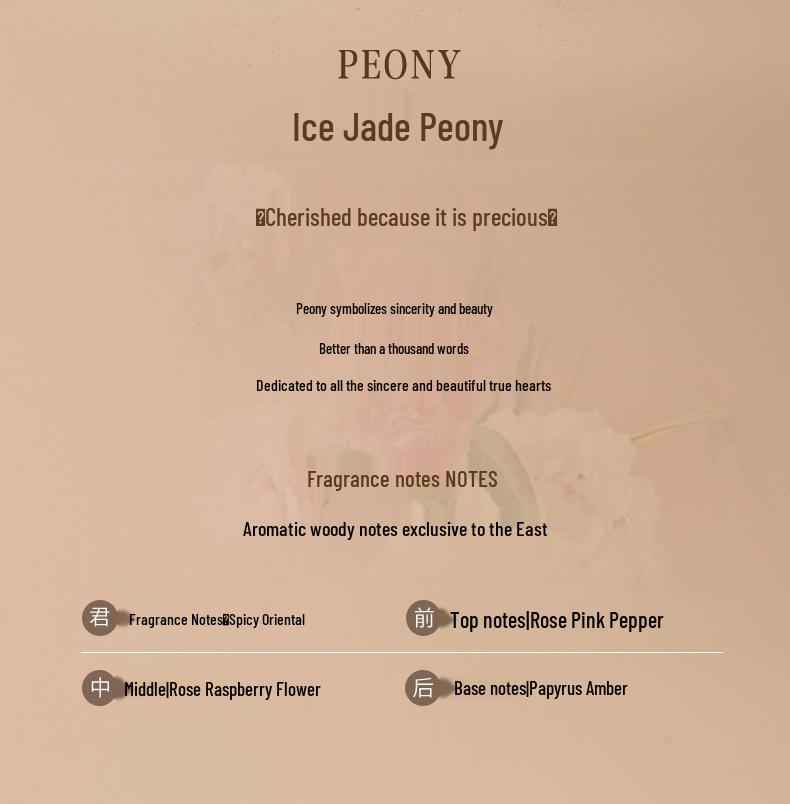 PEONY

Ice Jade Peony

�Cherished because it is precious�

Peony symbolizes sincerity and beauty

Better than a thousand words

Dedicated to all the sincere and beautiful true hearts

Fragrance notes NOTES

Aromatic woody notes exclusive to the East

君 Fragrance Notes�Spicy Oriental

前 Top notes|Rose Pink Pepper

中 Middle|Rose Raspberry Flower

后 Base notes|Papyrus Amber